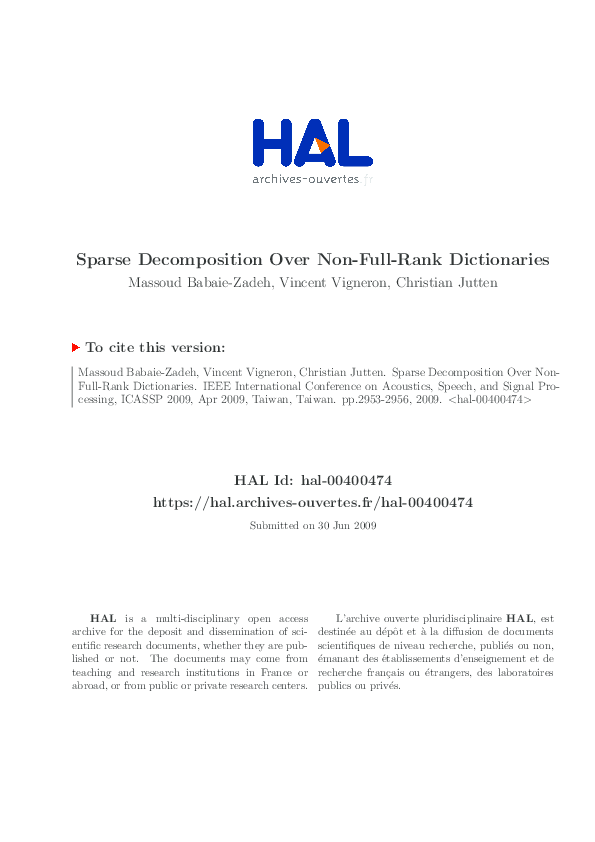 HAL
archives-ouvertes.fr

Sparse Decomposition Over Non-Full-Rank Dictionaries
Massoud Babaie-Zadeh, Vincent Vigneron, Christian Jutten

To cite this version:

Massoud Babaie-Zadeh, Vincent Vigneron, Christian Jutten. Sparse Decomposition Over Non-Full-Rank Dictionaries. IEEE International Conference on Acoustics, Speech, and Signal Processing, ICASSP 2009, Apr 2009, Taiwan, Taiwan. pp.2953-2956, 2009. <hal-00400474>

HAL Id: hal-00400474
https://hal.archives-ouvertes.fr/hal-00400474
Submitted on 30 Jun 2009

HAL is a multi-disciplinary open access archive for the deposit and dissemination of scientific research documents, whether they are published or not. The documents may come from teaching and research institutions in France or abroad, or from public or private research centers.

L'archive ouverte pluridisciplinaire HAL, est destinée au dépôt et à la diffusion de documents scientifiques de niveau recherche, publiés ou non, émanant des établissements d'enseignement et de recherche français ou étrangers, des laboratoires publics ou privés.